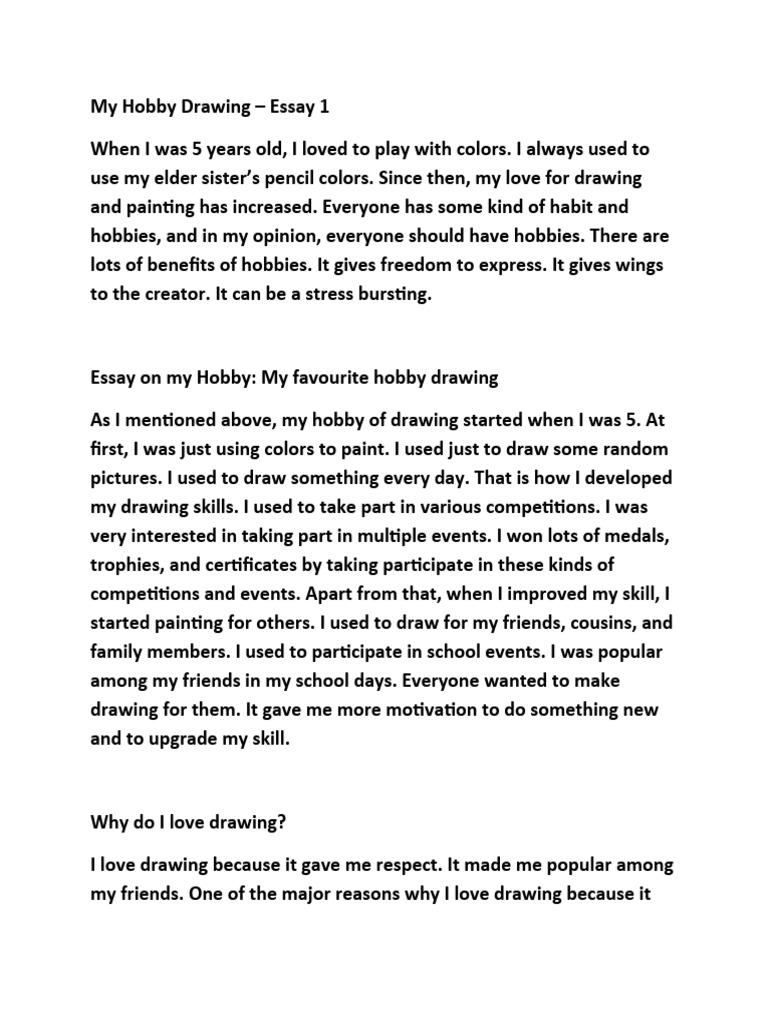 My Hobby Drawing – Essay 1

When I was 5 years old, I loved to play with colors. I always used to use my elder sister's pencil colors. Since then, my love for drawing and painting has increased. Everyone has some kind of habit and hobbies, and in my opinion, everyone should have hobbies. There are lots of benefits of hobbies. It gives freedom to express. It gives wings to the creator. It can be a stress bursting.

Essay on my Hobby: My favourite hobby drawing

As I mentioned above, my hobby of drawing started when I was 5. At first, I was just using colors to paint. I used just to draw some random pictures. I used to draw something every day. That is how I developed my drawing skills. I used to take part in various competitions. I was very interested in taking part in multiple events. I won lots of medals, trophies, and certificates by taking participate in these kinds of competitions and events. Apart from that, when I improved my skill, I started painting for others. I used to draw for my friends, cousins, and family members. I used to participate in school events. I was popular among my friends in my school days. Everyone wanted to make drawing for them. It gave me more motivation to do something new and to upgrade my skill.

Why do I love drawing?

I love drawing because it gave me respect. It made me popular among my friends. One of the major reasons why I love drawing because it